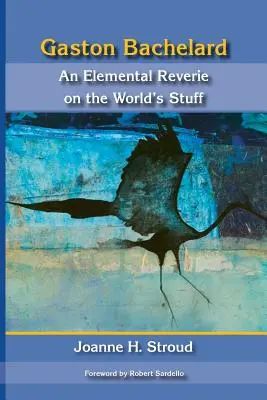 Gaston Bachelard

An Elemental Reverie on the World's Stuff

Joanne H. Stroud

Foreword by Robert Sardello